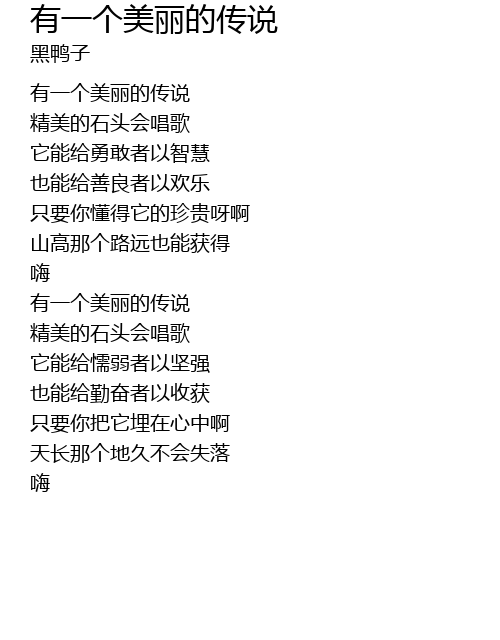 有一个美丽的传说
黑鸭子

有一个美丽的传说
精美的石头会唱歌
它能给勇敢者以智慧
也能给善良者以欢乐
只要你懂得它的珍贵呀啊
山高那个路远也能获得
嗨
有一个美丽的传说
精美的石头会唱歌
它能给懦弱者以坚强
也能给勤奋者以收获
只要你把它埋在心中啊
天长那个地久不会失落
嗨